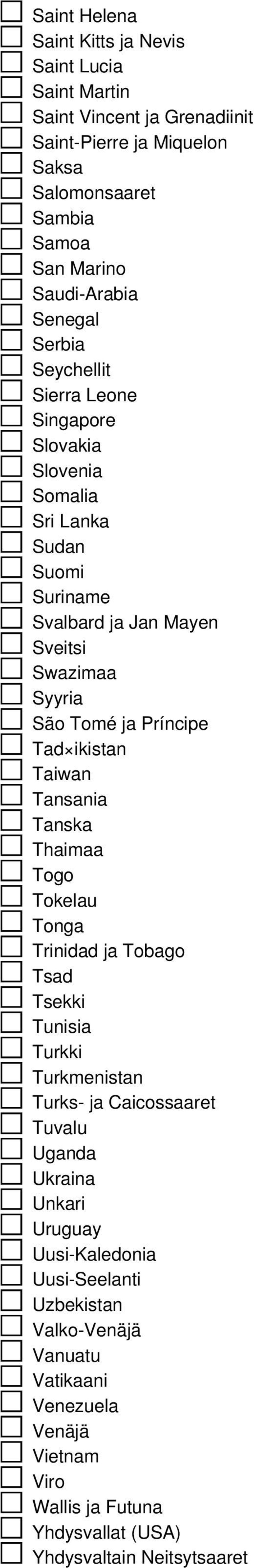 Saint Helena
Saint Kitts ja Nevis
Saint Lucia
Saint Martin
Saint Vincent ja Grenadiinit
Saint-Pierre ja Miquelon
Saksa
Salomonsaaret
Sambia
Samoa
San Marino
Saudi-Arabia
Senegal
Serbia
Seychellit
Sierra Leone
Singapore
Slovakia
Slovenia
Somalia
Sri Lanka
Sudan
Suomi
Suriname
Svalbard ja Jan Mayen
Sveitsi
Swazimaa
Syyria
São Tomé ja Príncipe
Tad×ikistan
Taiwan
Tansania
Tanska
Thaimaa
Togo
Tokelau
Tonga
Trinidad ja Tobago
Tsad
Tsekki
Tunisia
Turkki
Turkmenistan
Turks- ja Caicossaaret
Tuvalu
Uganda
Ukraina
Unkari
Uruguay
Uusi-Kaledonia
Uusi-Seelanti
Uzbekistan
Valko-Venäjä
Vanuatu
Vatikaani
Venezuela
Venäjä
Vietnam
Viro
Wallis ja Futuna
Yhdysvallat (USA)
Yhdysvaltain Neitsytsaaret